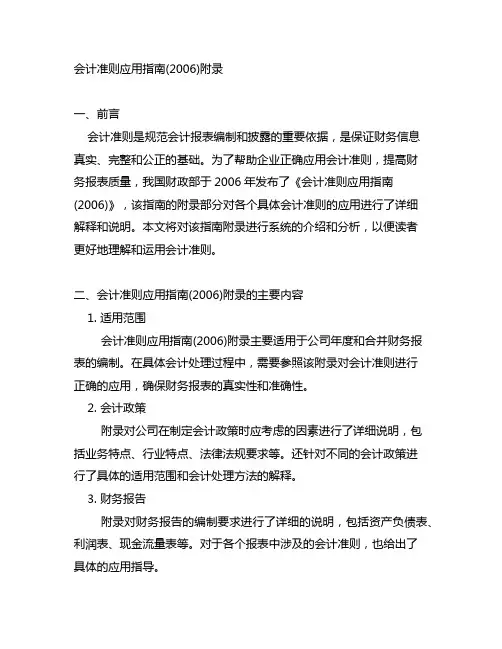 会计准则应用指南(2006)附录

一、前言

会计准则是规范会计报表编制和披露的重要依据，是保证财务信息真实、完整和公正的基础。为了帮助企业正确应用会计准则，提高财务报表质量，我国财政部于 2006 年发布了《会计准则应用指南(2006)》，该指南的附录部分对各个具体会计准则的应用进行了详细解释和说明。本文将对该指南附录进行系统的介绍和分析，以便读者更好地理解和运用会计准则。

二、会计准则应用指南(2006)附录的主要内容

1. 适用范围

会计准则应用指南(2006)附录主要适用于公司年度和合并财务报表的编制。在具体会计处理过程中，需要参照该附录对会计准则进行正确的应用，确保财务报表的真实性和准确性。

2. 会计政策

附录对公司在制定会计政策时应考虑的因素进行了详细说明，包括业务特点、行业特点、法律法规要求等。还针对不同的会计政策进行了具体的适用范围和会计处理方法的解释。

3. 财务报告

附录对财务报告的编制要求进行了详细的说明，包括资产负债表、利润表、现金流量表等。对于各个报表中涉及的会计准则，也给出了具体的应用指导。